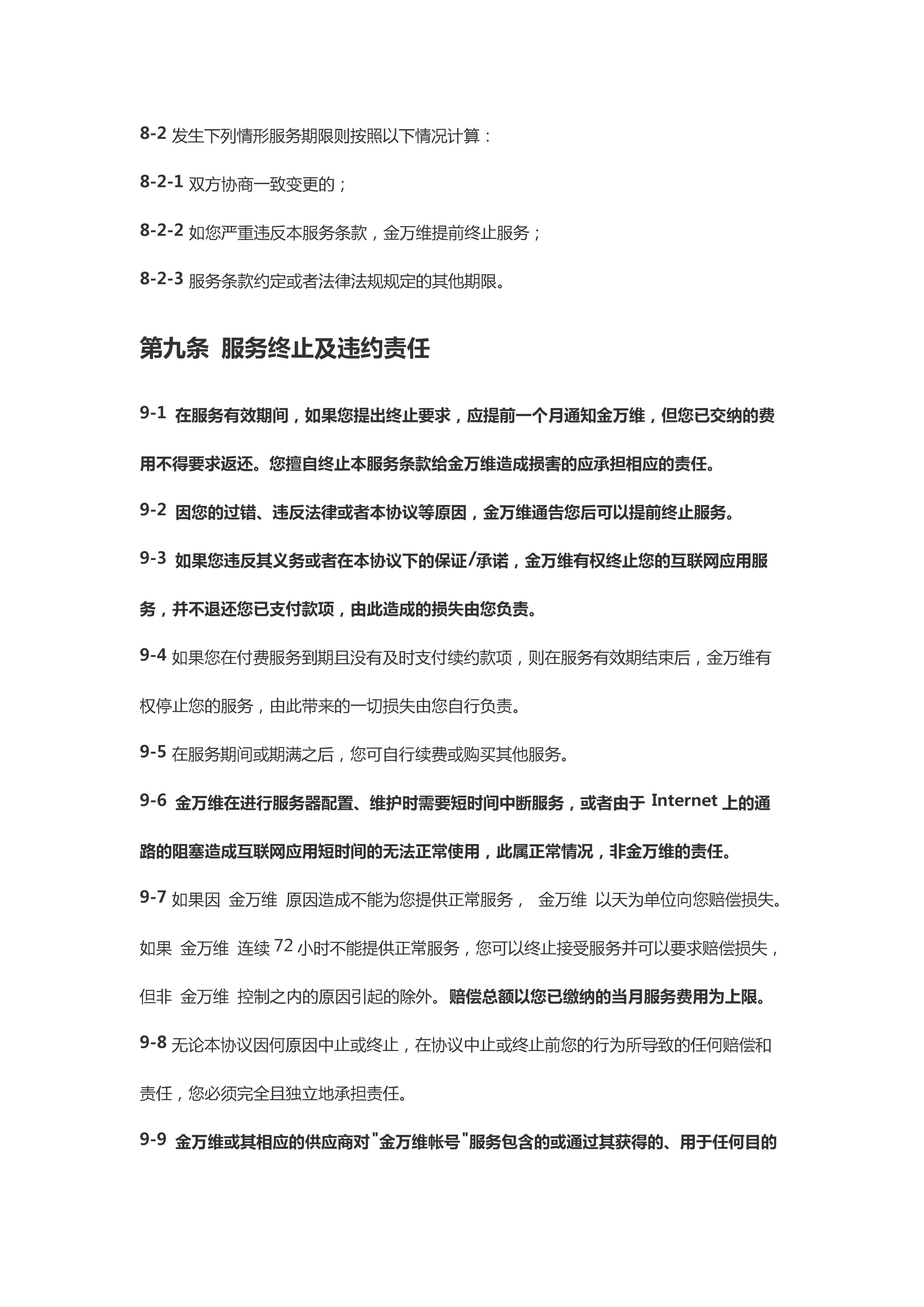 8-2 发生下列情形服务期限则按照以下情况计算：

8-2-1 双方协商一致变更的；

8-2-2 如您严重违反本服务条款，金万维提前终止服务；

8-2-3 服务条款约定或者法律法规规定的其他期限。

第九条 服务终止及违约责任

9-1 在服务有效期间，如果您提出终止要求，应提前一个月通知金万维，但您已交纳的费用不得要求返还。您擅自终止本服务条款给金万维造成损害的应承担相应的责任。

9-2 因您的过错、违反法律或者本协议等原因，金万维通告您后可以提前终止服务。

9-3 如果您违反其义务或者在本协议下的保证/承诺，金万维有权终止您的互联网应用服务，并不退还您已支付款项，由此造成的损失由您负责。

9-4 如果您在付费服务到期且没有及时支付续约款项，则在服务有效期结束后，金万维有权停止您的服务，由此带来的一切损失由您自行负责。

9-5 在服务期间或期满之后，您可自行续费或购买其他服务。

9-6 金万维在进行服务器配置、维护时需要短时间中断服务，或者由于 Internet 上的通路的阻塞造成互联网应用短时间的无法正常使用，此属正常情况，非金万维的责任。

9-7 如果因 金万维 原因造成不能为您提供正常服务， 金万维 以天为单位向您赔偿损失。如果 金万维 连续 72 小时不能提供正常服务，您可以终止接受服务并可以要求赔偿损失，但非 金万维 控制之内的原因引起的除外。赔偿总额以您已缴纳的当月服务费用为上限。

9-8 无论本协议因何原因中止或终止，在协议中止或终止前您的行为所导致的任何赔偿和责任，您必须完全且独立地承担责任。

9-9 金万维或其相应的供应商对"金万维帐号"服务包含的或通过其获得的、用于任何目的